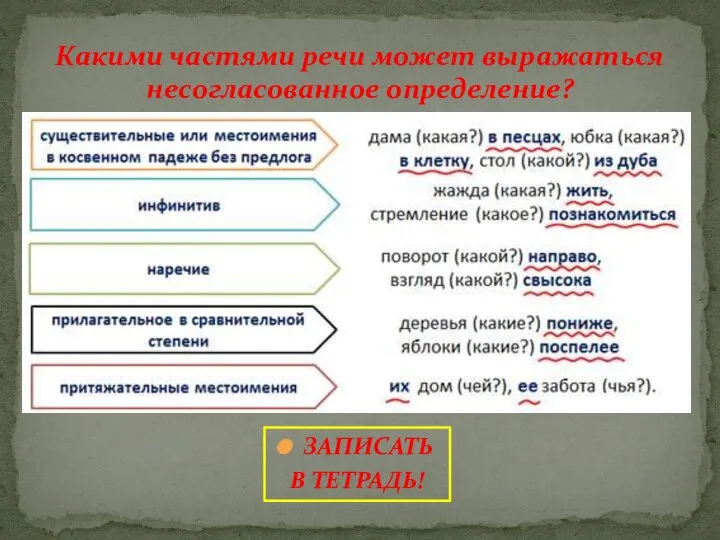 Какими частями речи может выражаться несогласованное определение?

существительные или местоимения в косвенном падеже без предлога

дама (какая?) в песцах, юбка (какая?) в клетку, стол (какой?) из дуба

инфинитив

жажда (какая?) жить, стремление (какое?) познакомиться

наречие

поворот (какой?) направо, взгляд (какой?) свысока

прилагательное в сравнительной степени

деревья (какие?) пониже, яблоки (какие?) поспелее

притяжательные местоимения

их дом (чей?), ее забота (чья?).

ЗАПИСАТЬ В ТЕТРАДЬ!